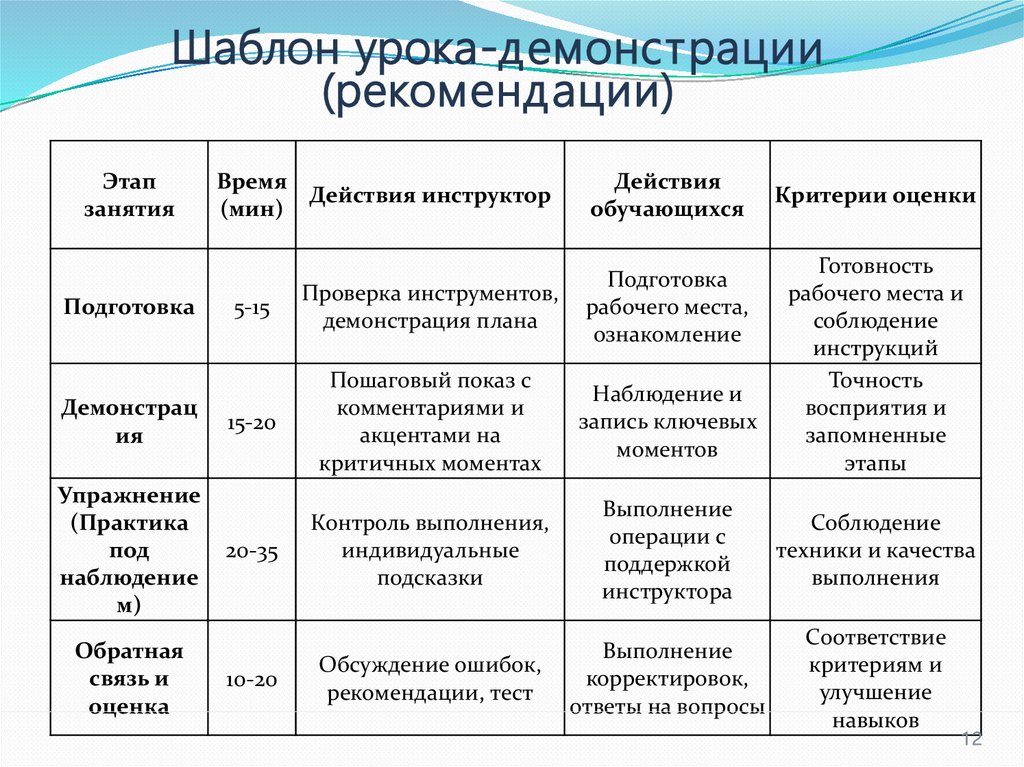 Шаблон урока-демонстрации (рекомендации)

| Этап занятия | Время (мин) | Действия инструктор | Действия обучающихся | Критерии оценки |
|---|---|---|---|---|
| Подготовка | 5-15 | Проверка инструментов, демонстрация плана | Подготовка рабочего места, ознакомление | Готовность рабочего места и соблюдение инструкций |
| Демонстрация | 15-20 | Пошаговый показ с комментариями и акцентами на критичных моментах | Наблюдение и запись ключевых моментов | Точность восприятия и запомненные этапы |
| Упражнение (Практика под наблюдением) | 20-35 | Контроль выполнения, индивидуальные подсказки | Выполнение операции с поддержкой инструктора | Соблюдение техники и качества выполнения |
| Обратная связь и оценка | 10-20 | Обсуждение ошибок, рекомендации, тест | Выполнение корректировок, ответы на вопросы | Соответствие критериям и улучшение навыков |

12